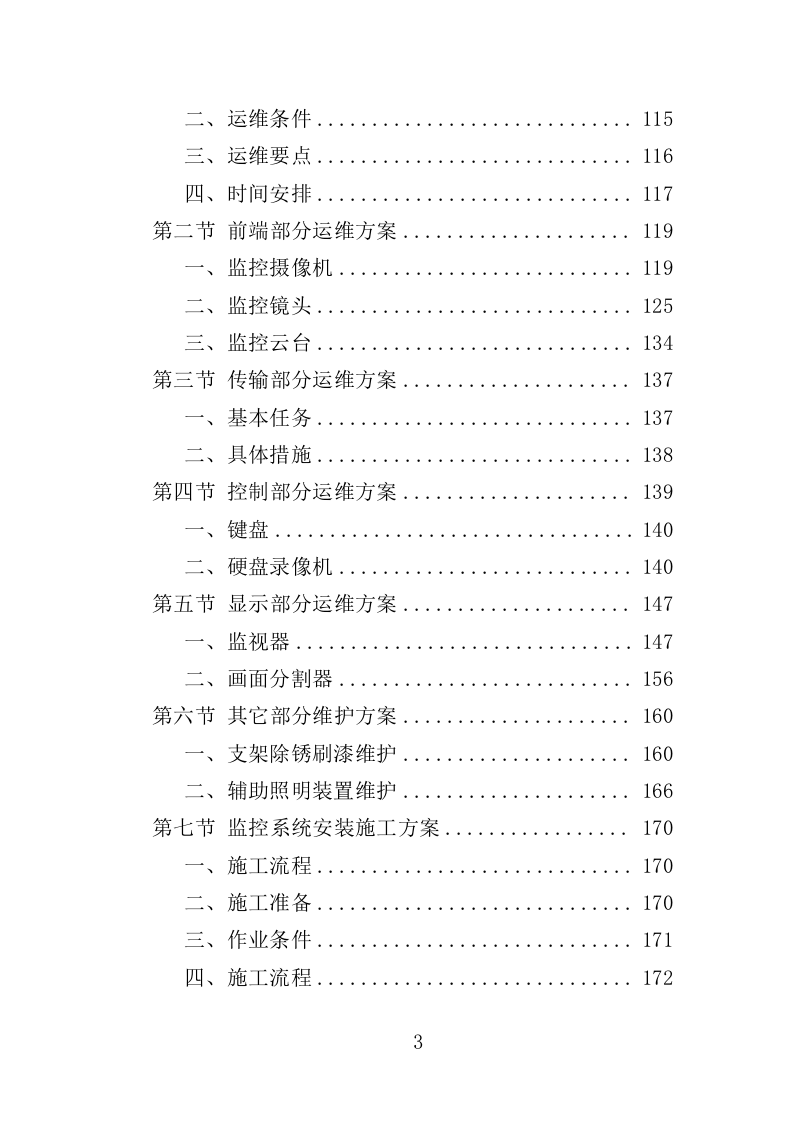 二、运维条件 ............................ 115
三、运维要点 ............................ 116
四、时间安排 ............................ 117
第二节 前端部分运维方案 .................... 119
一、监控摄像机 .......................... 119
二、监控镜头 ............................ 125
三、监控云台 ............................ 134
第三节 传输部分运维方案 .................... 137
一、基本任务 ............................ 137
二、具体措施 ............................ 138
第四节 控制部分运维方案 .................... 139
一、键盘 ................................ 140
二、硬盘录像机 .......................... 140
第五节 显示部分运维方案 .................... 147
一、监视器 .............................. 147
二、画面分割器 .......................... 156
第六节 其它部分维护方案 .................... 160
一、支架除锈刷漆维护 .................... 160
二、辅助照明装置维护 .................... 166
第七节 监控系统安装施工方案 ................ 170
一、施工流程 ............................ 170
二、施工准备 ............................ 170
三、作业条件 ............................ 171
四、施工流程 ............................ 172

3